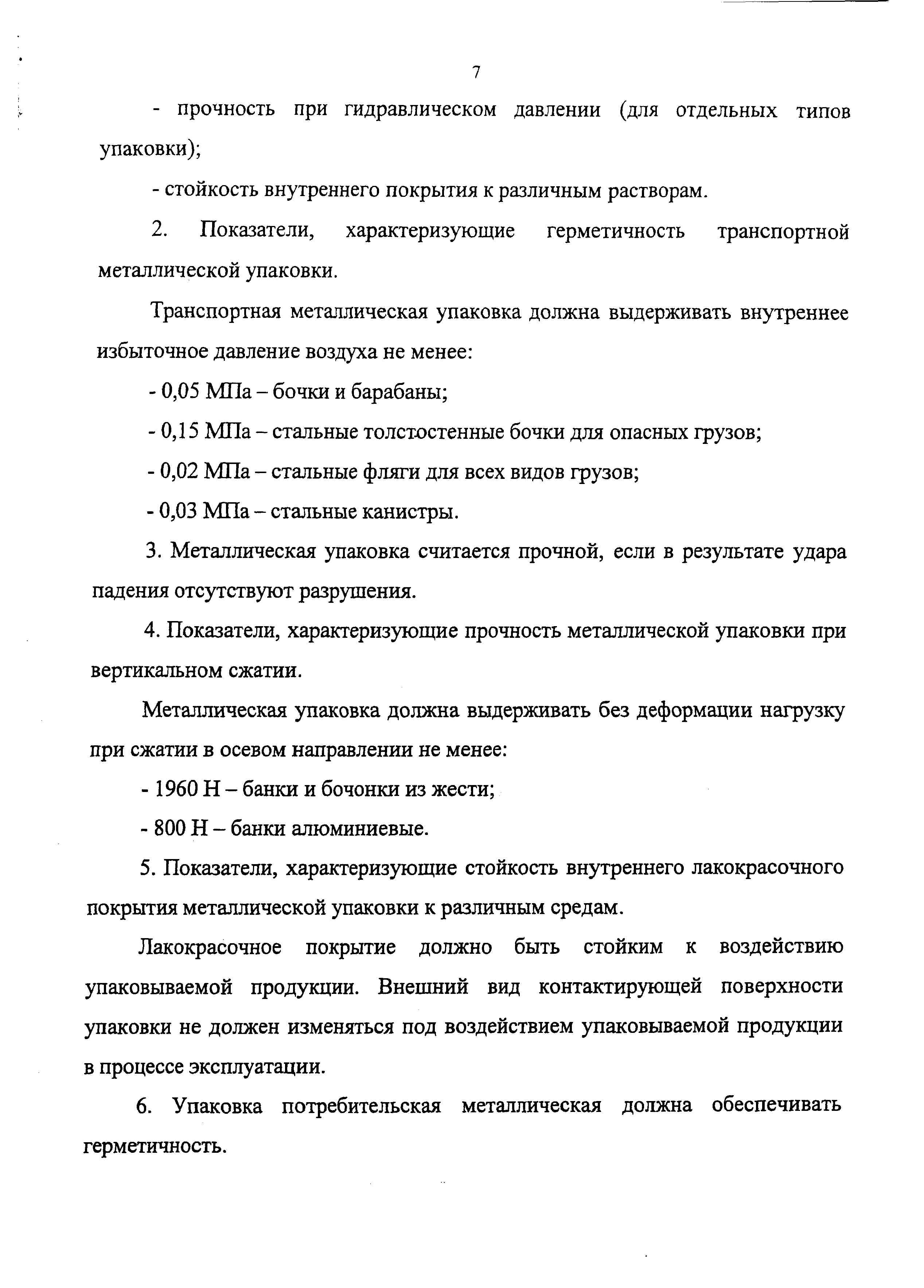 7

- прочность при гидравлическом давлении (для отдельных типов упаковки);

- стойкость внутреннего покрытия к различным растворам.

2. Показатели, характеризующие герметичность транспортной металлической упаковки.

Транспортная металлическая упаковка должна выдерживать внутреннее избыточное давление воздуха не менее:

- 0,05 МПа – бочки и барабаны;

- 0,15 МПа – стальные толстостенные бочки для опасных грузов;

- 0,02 МПа – стальные фляги для всех видов грузов;

- 0,03 МПа – стальные канистры.

3. Металлическая упаковка считается прочной, если в результате удара падения отсутствуют разрушения.

4. Показатели, характеризующие прочность металлической упаковки при вертикальном сжатии.

Металлическая упаковка должна выдерживать без деформации нагрузку при сжатии в осевом направлении не менее:

- 1960 Н – банки и бочонки из жести;

- 800 Н – банки алюминиевые.

5. Показатели, характеризующие стойкость внутреннего лакокрасочного покрытия металлической упаковки к различным средам.

Лакокрасочное покрытие должно быть стойким к воздействию упаковываемой продукции. Внешний вид контактирующей поверхности упаковки не должен изменяться под воздействием упаковываемой продукции в процессе эксплуатации.

6. Упаковка потребительская металлическая должна обеспечивать герметичность.